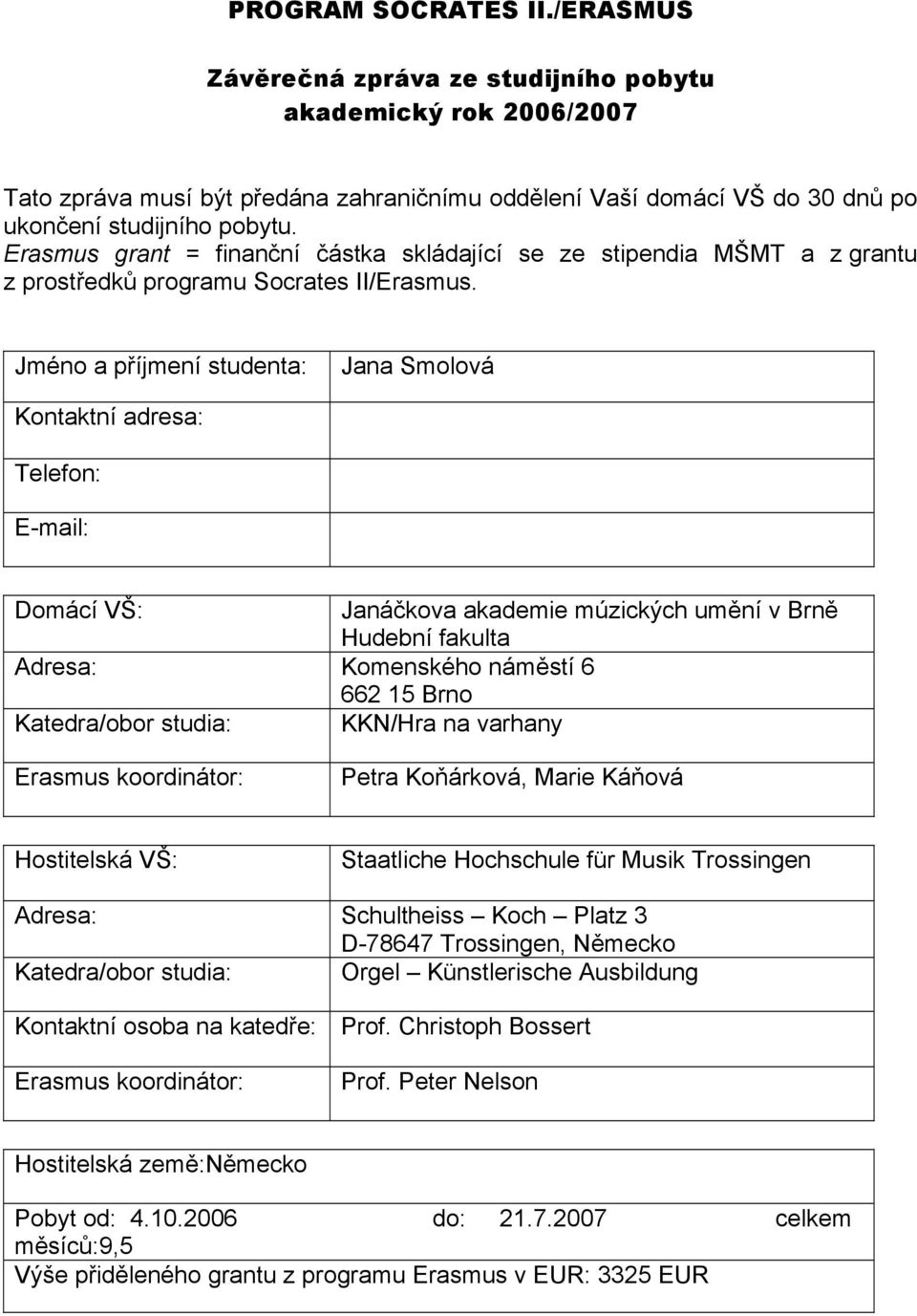 PROGRAM SOCRATES II./ERASMUS

Závěrečná zpráva ze studijního pobytu
akademický rok 2006/2007

Tato zpráva musí být předána zahraničnímu oddělení Vaší domácí VŠ do 30 dnů po ukončení studijního pobytu.
Erasmus grant = finanční částka skládající se ze stipendia MŠMT a z grantu z prostředků programu Socrates II/Erasmus.

| Jméno a příjmení studenta: | Jana Smolová |
|---|---|
| Kontaktní adresa: | |
| Telefon: | |
| E-mail: | |

| Domácí VŠ: | Janáčkova akademie múzických umění v Brně Hudební fakulta |
|---|---|
| Adresa: | Komenského náměstí 6 662 15 Brno |
| Katedra/obor studia: | KKN/Hra na varhany |
| Erasmus koordinátor: | Petra Koňárková, Marie Káňová |

| Hostitelská VŠ: | Staatliche Hochschule für Musik Trossingen |
|---|---|
| Adresa: | Schultheiss – Koch – Platz 3 D-78647 Trossingen, Německo |
| Katedra/obor studia: | Orgel – Künstlerische Ausbildung |
| Kontaktní osoba na katedře: | Prof. Christoph Bossert |
| Erasmus koordinátor: | Prof. Peter Nelson |

Hostitelská země:Německo

Pobyt od: 4.10.2006 do: 21.7.2007 celkem měsíců:9,5
Výše přiděleného grantu z programu Erasmus v EUR: 3325 EUR